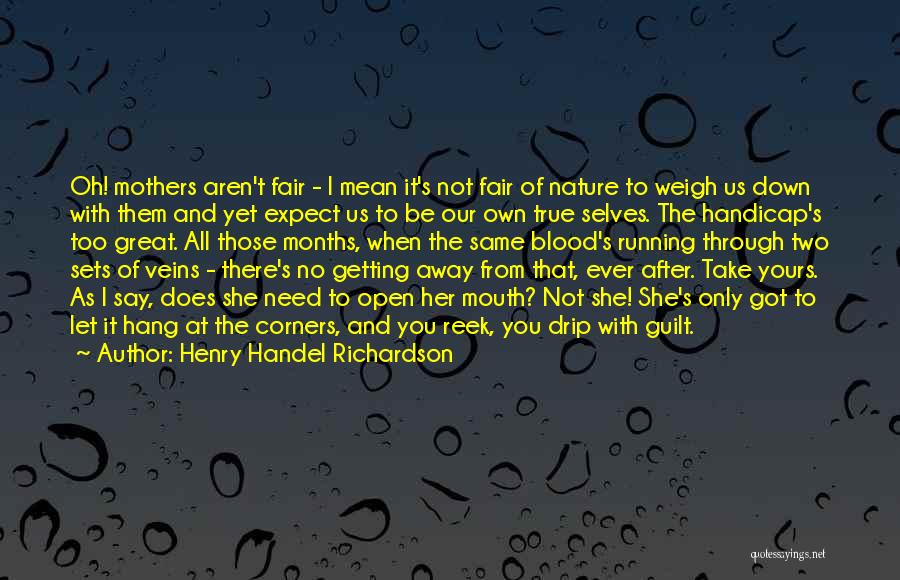 Oh! mothers aren't fair - I mean it's not fair of nature to weigh us down with them and yet expect us to be our own true selves. The handicap's too great. All those months, when the same blood's running through two sets of veins - there's no getting away from that, ever after. Take yours. As I say, does she need to open her mouth? Not she! She's only got to let it hang at the corners, and you reek, you drip with guilt.
~ Author: Henry Handel Richardson

quotessayings.net